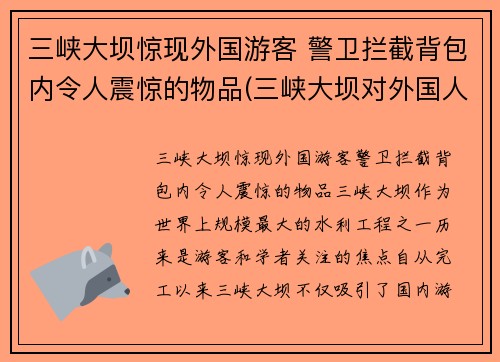 三峡大坝惊现外国游客 警卫拦截背包内令人震惊的物品(三峡大坝对外国人

三峡大坝惊现外国游客警卫拦截背包内令人震惊的物品三峡大坝作为世界上规模最大的水利工程之一历来是游客和学者关注的焦点自从完工以来三峡大坝不仅吸引了国内游